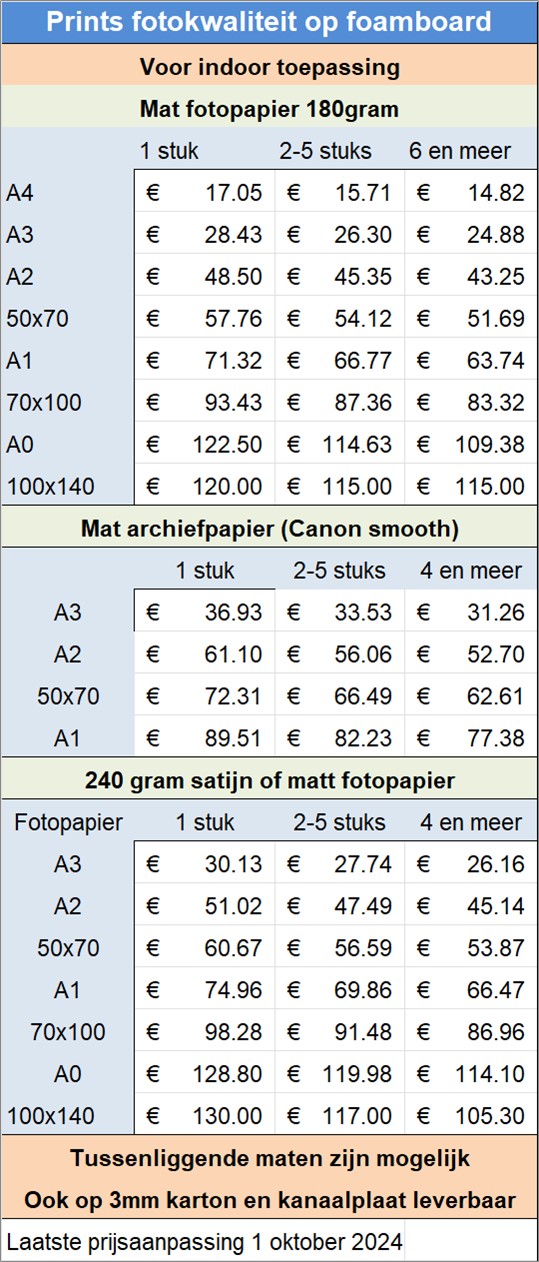 Prints fotokwaliteit op foamboard

Voor indoor toepassing

Mat fotopapier 180gram

| | 1 stuk | 2-5 stuks | 6 en meer |
|---|---|---|---|
| A4 | € 17.05 | € 15.71 | € 14.82 |
| A3 | € 28.43 | € 26.30 | € 24.88 |
| A2 | € 48.50 | € 45.35 | € 43.25 |
| 50x70 | € 57.76 | € 54.12 | € 51.69 |
| A1 | € 71.32 | € 66.77 | € 63.74 |
| 70x100 | € 93.43 | € 87.36 | € 83.32 |
| A0 | € 122.50 | € 114.63 | € 109.38 |
| 100x140 | € 120.00 | € 115.00 | € 115.00 |

Mat archiefpapier (Canon smooth)

| | 1 stuk | 2-5 stuks | 4 en meer |
|---|---|---|---|
| A3 | € 36.93 | € 33.53 | € 31.26 |
| A2 | € 61.10 | € 56.06 | € 52.70 |
| 50x70 | € 72.31 | € 66.49 | € 62.61 |
| A1 | € 89.51 | € 82.23 | € 77.38 |

240 gram satijn of matt fotopapier

| Fotopapier | 1 stuk | 2-5 stuks | 4 en meer |
|---|---|---|---|
| A3 | € 30.13 | € 27.74 | € 26.16 |
| A2 | € 51.02 | € 47.49 | € 45.14 |
| 50x70 | € 60.67 | € 56.59 | € 53.87 |
| A1 | € 74.96 | € 69.86 | € 66.47 |
| 70x100 | € 98.28 | € 91.48 | € 86.96 |
| A0 | € 128.80 | € 119.98 | € 114.10 |
| 100x140 | € 130.00 | € 117.00 | € 105.30 |

Tussenliggende maten zijn mogelijk

Ook op 3mm karton en kanaalplaat leverbaar

Laatste prijsaanpassing 1 oktober 2024